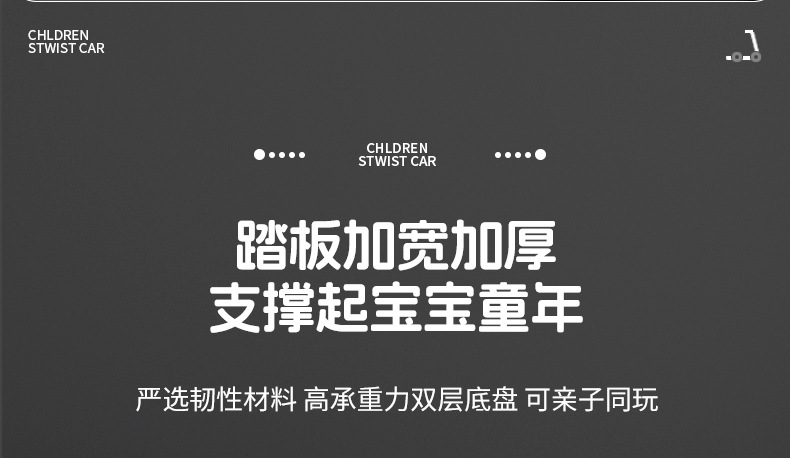 CHLDREN
STWIST CAR

CHLDREN
STWIST CAR

踏板加宽加厚
支撑起宝宝童年

严选韧性材料 高承重力双层底盘 可亲子同玩